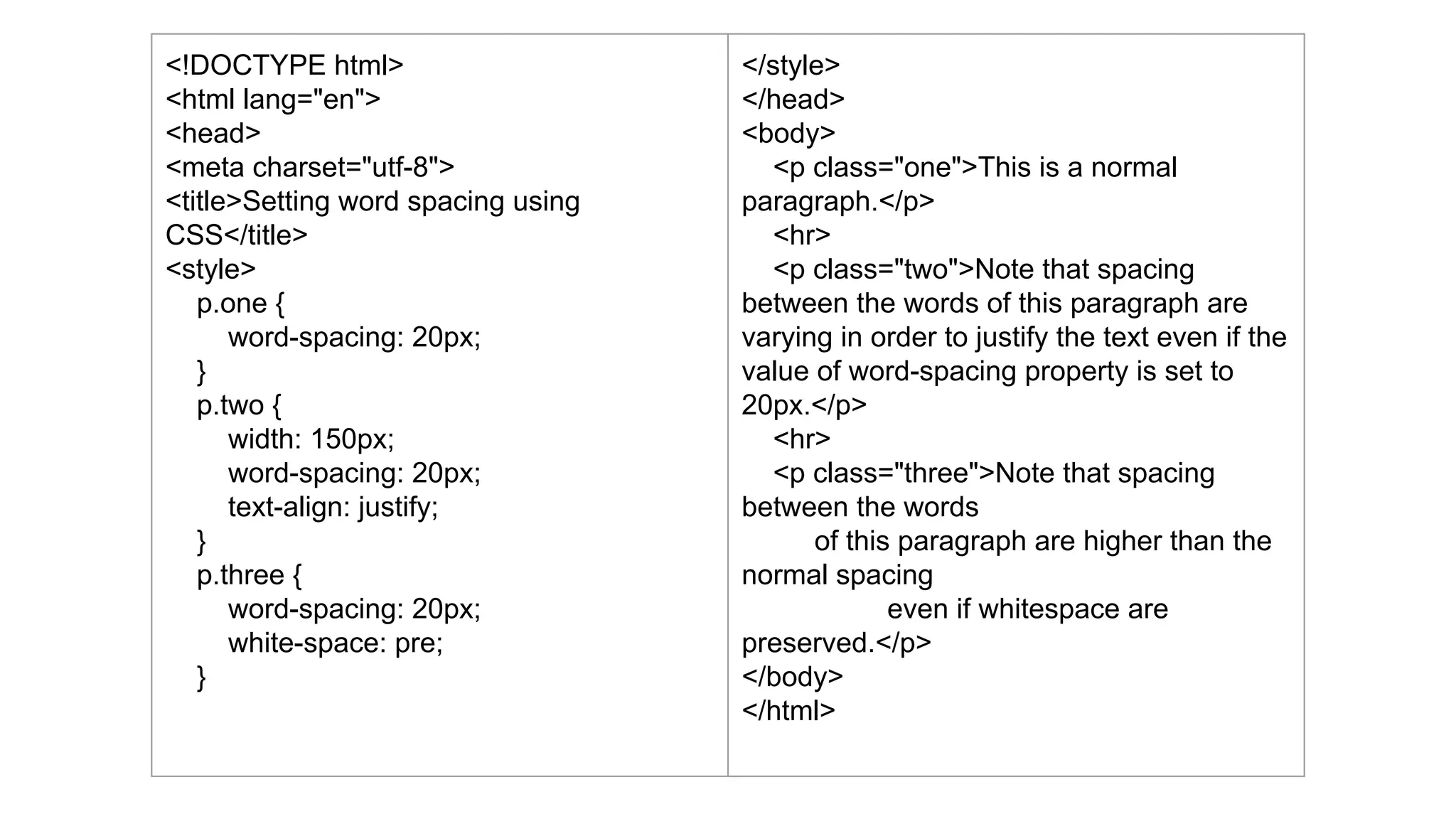 <!DOCTYPE html>
<html lang="en">
<head>
<meta charset="utf-8">
<title>Setting word spacing using CSS</title>
<style>
p.one {
word-spacing: 20px;
}
p.two {
width: 150px;
word-spacing: 20px;
text-align: justify;
}
p.three {
word-spacing: 20px;
white-space: pre;
}

</style>
</head>
<body>
<p class="one">This is a normal paragraph.</p>
<hr>
<p class="two">Note that spacing between the words of this paragraph are varying in order to justify the text even if the value of word-spacing property is set to 20px.</p>
<hr>
<p class="three">Note that spacing between the words
of this paragraph are higher than the normal spacing
even if whitespace are preserved.</p>
</body>
</html>